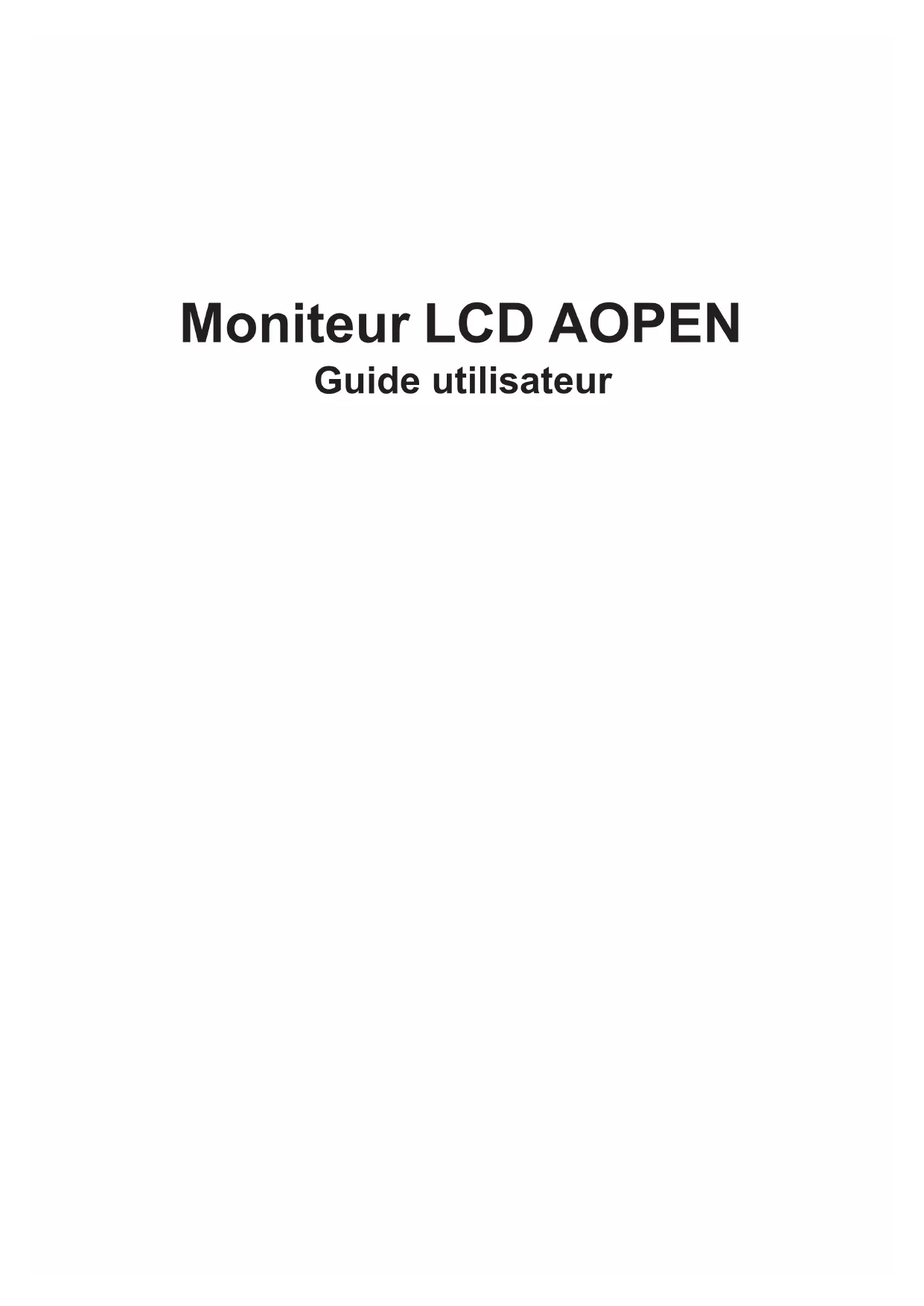 Moniteur LCD AOPEN

Guide utilisateur